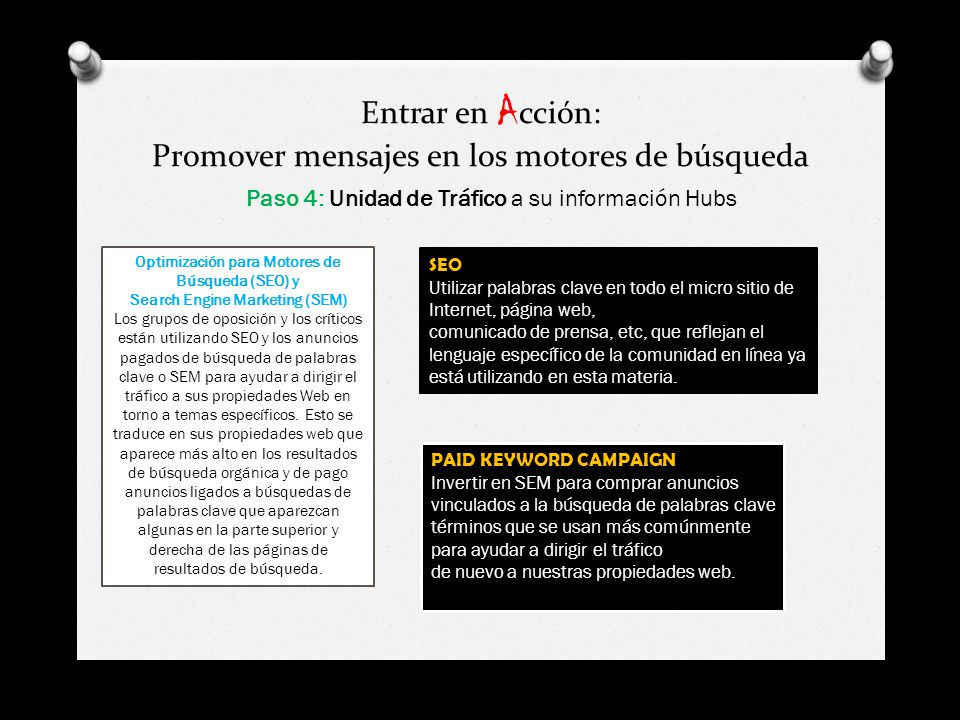 Entrar en Acción:
Promover mensajes en los motores de búsqueda

Paso 4: Unidad de Tráfico a su información Hubs

Optimización para Motores de Búsqueda (SEO) y Search Engine Marketing (SEM)
Los grupos de oposición y los críticos están utilizando SEO y los anuncios pagados de búsqueda de palabras clave o SEM para ayudar a dirigir el tráfico a sus propiedades Web en torno a temas específicos. Esto se traduce en sus propiedades web que aparece más alto en los resultados de búsqueda orgánica y de pago anuncios ligados a búsquedas de palabras clave que aparezcan algunas en la parte superior y derecha de las páginas de resultados de búsqueda.

SEO
Utilizar palabras clave en todo el micro sitio de Internet, página web,
comunicado de prensa, etc, que reflejan el lenguaje específico de la comunidad en línea ya está utilizando en esta materia.

PAID KEYWORD CAMPAIGN
Invertir en SEM para comprar anuncios vinculados a la búsqueda de palabras clave términos que se usan más comúnmente para ayudar a dirigir el tráfico
de nuevo a nuestras propiedades web.